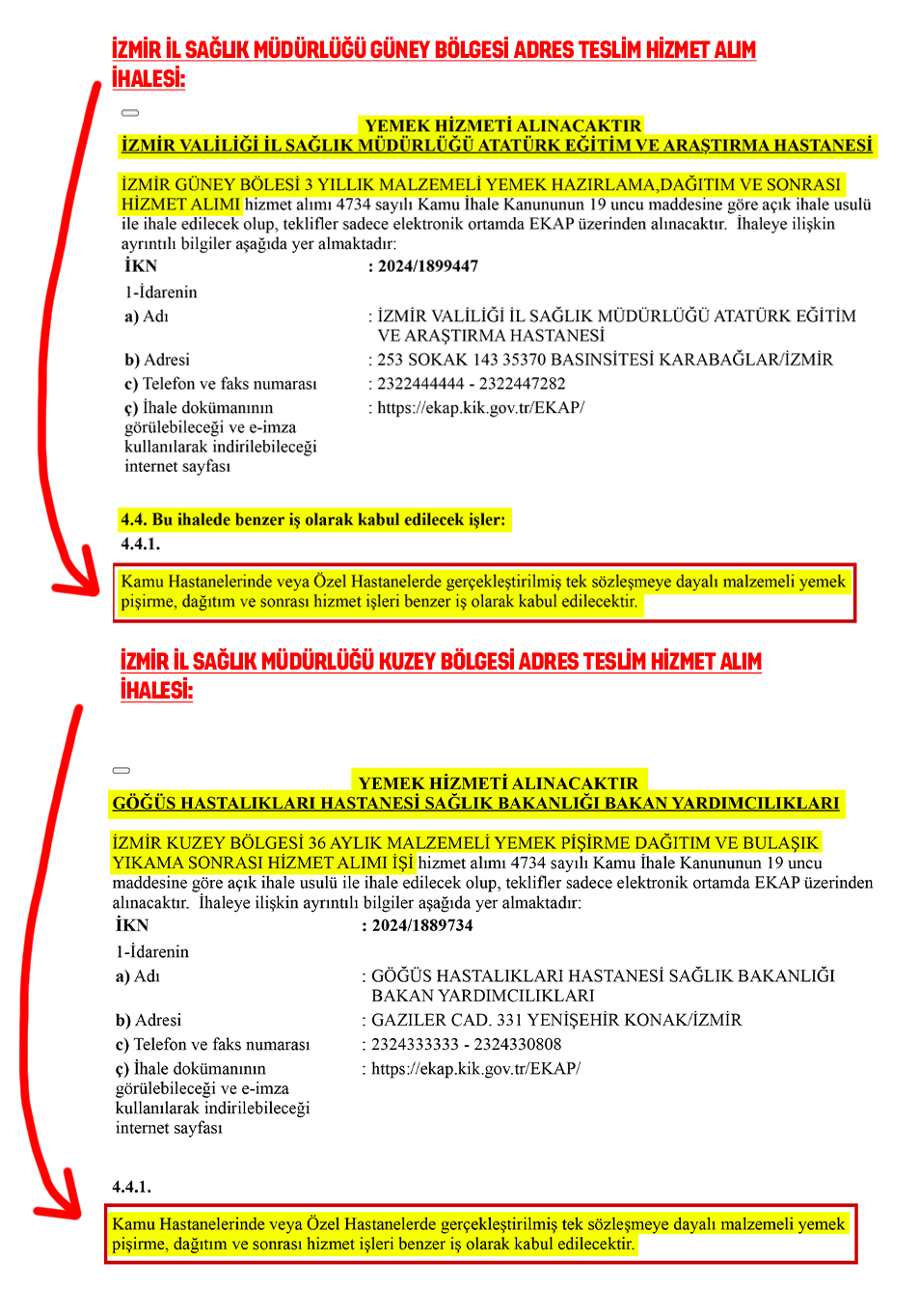 İZMİR İL SAĞLIK MÜDÜRLÜĞÜ GÜNEY BÖLGESİ ADRES TESLİM HİZMET ALIM İHALESİ:

YEMEK HİZMETİ ALINACAKTIR
İZMİR VALİLİĞİ İL SAĞLIK MÜDÜRLÜĞÜ ATATÜRK EĞİTİM VE ARAŞTIRMA HASTANESİ

İZMİR GÜNEY BÖLESİ 3 YILLIK MALZEMELİ YEMEK HAZIRLAMA,DAĞITIM VE SONRASI HİZMET ALIMI hizmet alımı 4734 sayılı Kamu İhale Kanununun 19 uncu maddesine göre açık ihale usulü ile ihale edilecek olup, teklifler sadece elektronik ortamda EKAP üzerinden alınacaktır. İhaleye ilişkin ayrıntılı bilgiler aşağıda yer almaktadır:

| İKN | : 2024/1899447 |
|---|---|
| 1-İdarenin | |
| a) Adı | : İZMİR VALİLİĞİ İL SAĞLIK MÜDÜRLÜĞÜ ATATÜRK EĞİTİM VE ARAŞTIRMA HASTANESİ |
| b) Adresi | : 253 SOKAK 143 35370 BASINSİTESİ KARABAĞLAR/İZMİR |
| c) Telefon ve faks numarası | : 2322444444 - 2322447282 |
| ç) İhale dokümanının görülebileceği ve e-imza kullanılarak indirilebileceği internet sayfası | : https://ekap.kik.gov.tr/EKAP/ |

4.4. Bu ihalede benzer iş olarak kabul edilecek işler:
4.4.1.
Kamu Hastanelerinde veya Özel Hastanelerde gerçekleştirilmiş tek sözleşmeye dayalı malzemeli yemek pişirme, dağıtım ve sonrası hizmet işleri benzer iş olarak kabul edilecektir.

İZMİR İL SAĞLIK MÜDÜRLÜĞÜ KUZEY BÖLGESİ ADRES TESLİM HİZMET ALIM İHALESİ:

YEMEK HİZMETİ ALINACAKTIR
GÖĞÜS HASTALIKLARI HASTANESİ SAĞLIK BAKANLIĞI BAKAN YARDIMCILIKLARI

İZMİR KUZEY BÖLGESİ 36 AYLIK MALZEMELİ YEMEK PİŞİRME DAĞITIM VE BULAŞIK YIKAMA SONRASI HİZMET ALIMI İŞİ hizmet alımı 4734 sayılı Kamu İhale Kanununun 19 uncu maddesine göre açık ihale usulü ile ihale edilecek olup, teklifler sadece elektronik ortamda EKAP üzerinden alınacaktır. İhaleye ilişkin ayrıntılı bilgiler aşağıda yer almaktadır:

| İKN | : 2024/1889734 |
|---|---|
| 1-İdarenin | |
| a) Adı | : GÖĞÜS HASTALIKLARI HASTANESİ SAĞLIK BAKANLIĞI BAKAN YARDIMCILIKLARI |
| b) Adresi | : GAZILER CAD. 331 YENİŞEHİR KONAK/İZMİR |
| c) Telefon ve faks numarası | : 2324333333 - 2324330808 |
| ç) İhale dokümanının görülebileceği ve e-imza kullanılarak indirilebileceği internet sayfası | : https://ekap.kik.gov.tr/EKAP/ |

4.4.1.
Kamu Hastanelerinde veya Özel Hastanelerde gerçekleştirilmiş tek sözleşmeye dayalı malzemeli yemek pişirme, dağıtım ve sonrası hizmet işleri benzer iş olarak kabul edilecektir.